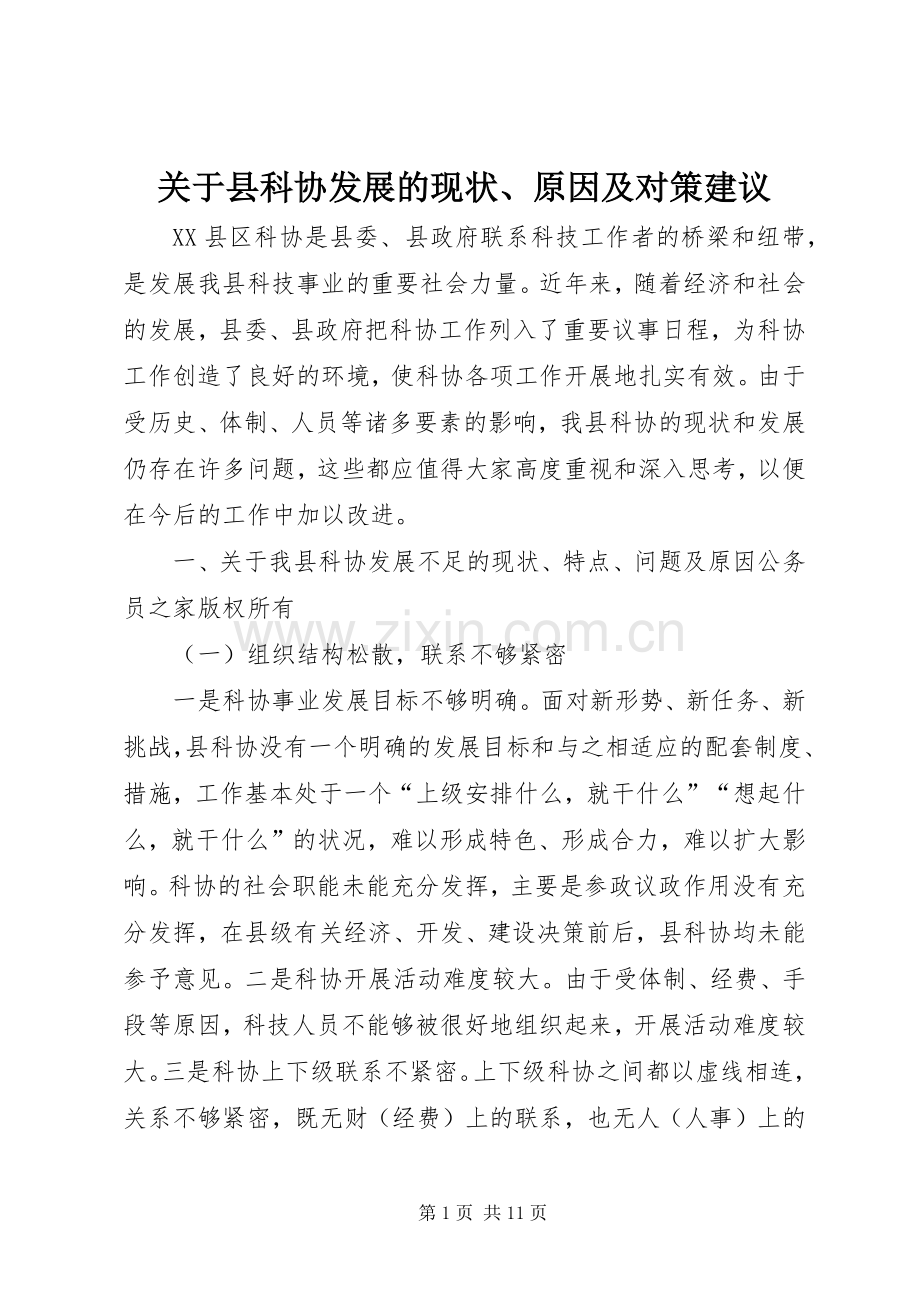 关于县科协发展的现状、原因及对策建议

XX 县区科协是县委、县政府联系科技工作者的桥梁和纽带，是发展我县科技事业的重要社会力量。近年来，随着经济和社会的发展，县委、县政府把科协工作列入了重要议事日程，为科协工作创造了良好的环境，使科协各项工作开展地扎实有效。由于受历史、体制、人员等诸多要素的影响，我县科协的现状和发展仍存在许多问题，这些都应值得大家高度重视和深入思考，以便在今后的工作中加以改进。

一、关于我县科协发展不足的现状、特点、问题及原因公务员之家版权所有

（一）组织结构松散，联系不够紧密

一是科协事业发展目标不够明确。面对新形势、新任务、新挑战，县科协没有一个明确的发展目标和与之相适应的配套制度、措施，工作基本处于一个“上级安排什么，就干什么”“想起什么，就干什么”的状况，难以形成特色、形成合力，难以扩大影响。科协的社会职能未能充分发挥，主要是参政议政作用没有充分发挥，在县级有关经济、开发、建设决策前后，县科协均未能参予意见。二是科协开展活动难度较大。由于受体制、经费、手段等原因，科技人员不能够被很好地组织起来，开展活动难度较大。三是科协上下级联系不紧密。上下级科协之间都以虚线相连，关系不够紧密，既无财（经费）上的联系，也无人（人事）上的

www.zixin.com.cn

第 1 页 共 11 页